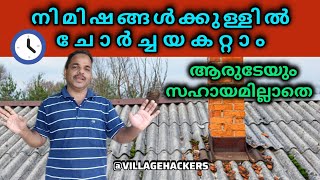 നിമിഷങ്ങൾക്കുള്ളിൽ ചോർച്ചയകറ്റാം

ആരുടേയും സഹായമില്ലാതെ

@VILLAGEHACKERS